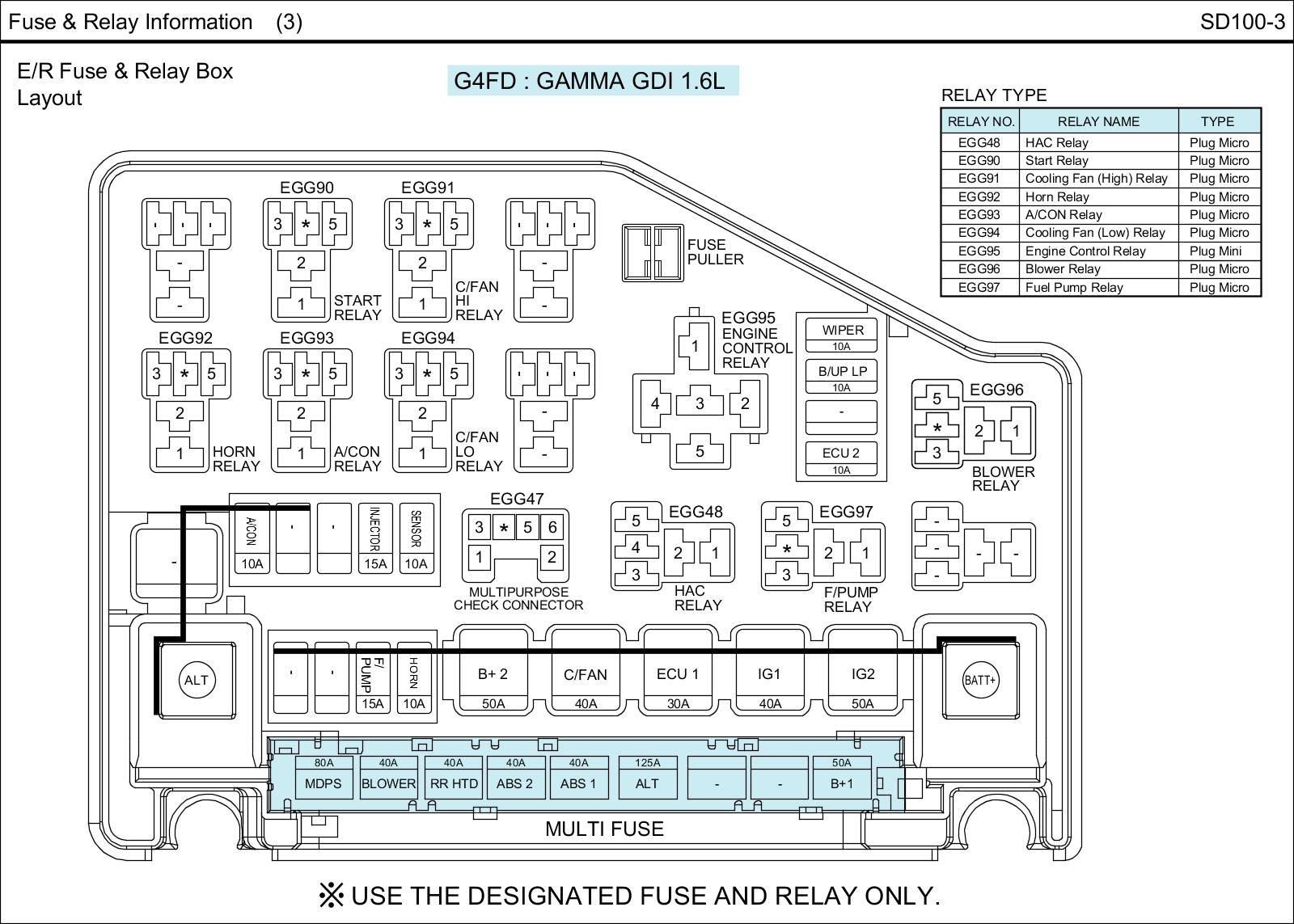 Fuse & Relay Information (3)

SD100-3

E/R Fuse & Relay Box Layout

G4FD : GAMMA GDI 1.6L

RELAY TYPE

| RELAY NO. | RELAY NAME | TYPE |
|---|---|---|
| EGG48 | HAC Relay | Plug Micro |
| EGG90 | Start Relay | Plug Micro |
| EGG91 | Cooling Fan (High) Relay | Plug Micro |
| EGG92 | Horn Relay | Plug Micro |
| EGG93 | A/CON Relay | Plug Micro |
| EGG94 | Cooling Fan (Low) Relay | Plug Micro |
| EGG95 | Engine Control Relay | Plug Mini |
| EGG96 | Blower Relay | Plug Micro |
| EGG97 | Fuel Pump Relay | Plug Micro |

- - -
-
-

EGG90
3 * 5
2
1
START RELAY

EGG91
3 * 5
2
1
C/FAN HI RELAY

- - -
-
-

FUSE PULLER

EGG92
3 * 5
2
1
HORN RELAY

EGG93
3 * 5
2
1
A/CON RELAY

EGG94
3 * 5
2
1
C/FAN LO RELAY

- - -
-
-

EGG95 ENGINE CONTROL RELAY
1
4 3 2
5

WIPER 10A
B/UP LP 10A
-
ECU 2 10A

EGG96
5
*
3
2 1
BLOWER RELAY

-

A/CON 10A
-
-
INJECTOR 15A
SENSOR 10A

EGG47
3 * 5 6
1 2
MULTIPURPOSE CHECK CONNECTOR

EGG48
5
4
3
2 1
HAC RELAY

EGG97
5
*
3
2 1
F/PUMP RELAY

-
-
-
- -

ALT

-
-
F/PUMP 15A
HORN 10A

B+ 2 50A
C/FAN 40A
ECU 1 30A
IG1 40A
IG2 50A

BATT+

80A MDPS
40A BLOWER
40A RR HTD
40A ABS 2
40A ABS 1
125A ALT
-
-
50A B+1

MULTI FUSE

※ USE THE DESIGNATED FUSE AND RELAY ONLY.